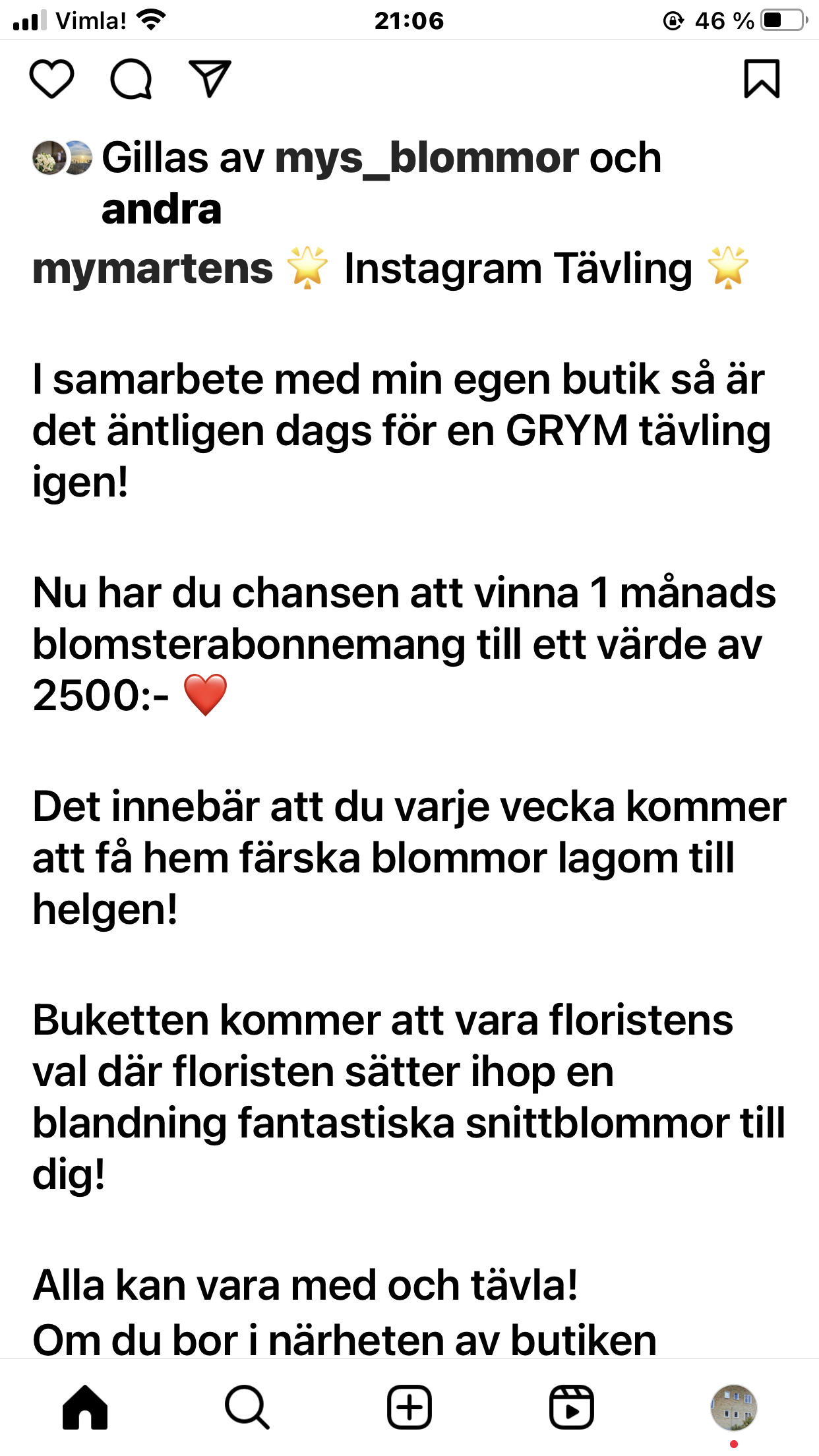 Vimla! 21:06 46 %

Gillas av mys_blommor och andra

mymartens 🌟 Instagram Tävling 🌟

I samarbete med min egen butik så är det äntligen dags för en GRYM tävling igen!

Nu har du chansen att vinna 1 månads blomsterabonnemang till ett värde av 2500:- ❤️

Det innebär att du varje vecka kommer att få hem färska blommor lagom till helgen!

Buketten kommer att vara floristens val där floristen sätter ihop en blandning fantastiska snittblommor till dig!

Alla kan vara med och tävla!
Om du bor i närheten av butiken